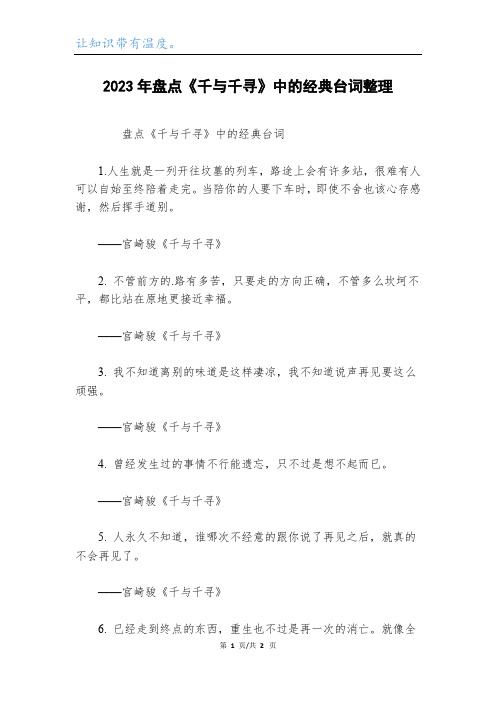 让知识带有温度。

2023年盘点《千与千寻》中的经典台词整理

盘点《千与千寻》中的经典台词

1.人生就是一列开往坟墓的列车，路途上会有许多站，很难有人可以自始至终陪着走完。当陪你的人要下车时，即使不舍也该心存感谢，然后挥手道别。

——宫崎骏《千与千寻》

2. 不管前方的.路有多苦，只要走的方向正确，不管多么坎坷不平，都比站在原地更接近幸福。

——宫崎骏《千与千寻》

3. 我不知道离别的味道是这样凄凉，我不知道说声再见要这么顽强。

——宫崎骏《千与千寻》

4. 曾经发生过的事情不行能遗忘，只不过是想不起而已。

——宫崎骏《千与千寻》

5. 人永久不知道，谁哪次不经意的跟你说了再见之后，就真的不会再见了。

——宫崎骏《千与千寻》

6. 已经走到终点的东西，重生也不过是再一次的消亡。就像全

第 1 页/共 2 页